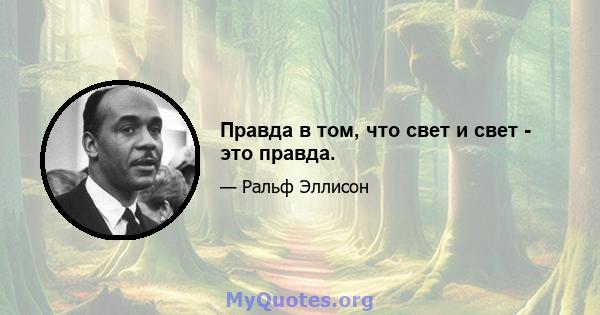 Правда в том, что свет и свет - это правда.

— Ральф Эллисон

MyQuotes.org